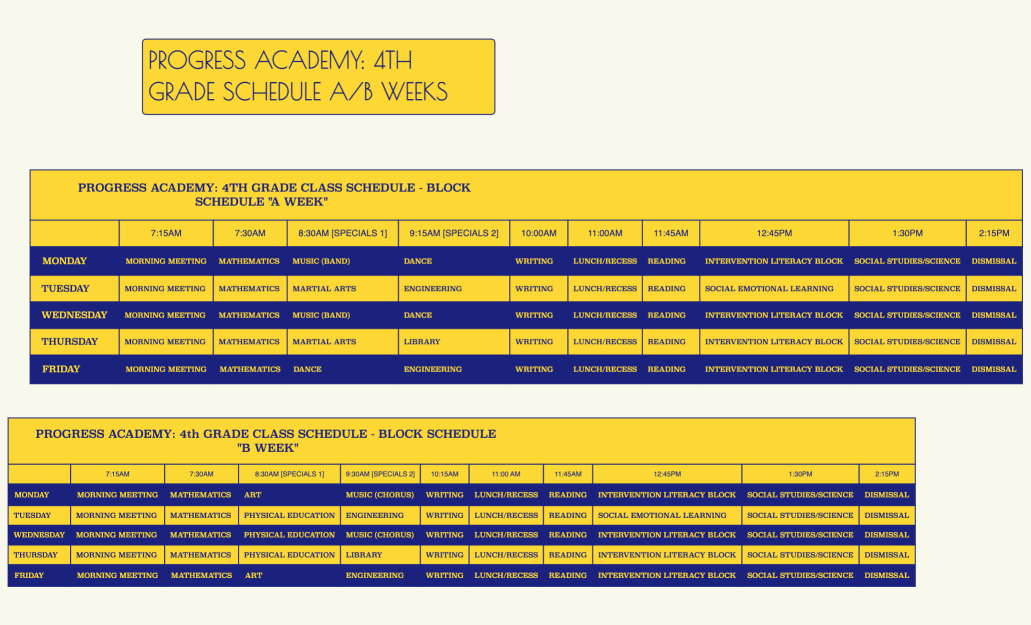 PROGRESS ACADEMY: 4TH GRADE SCHEDULE A/B WEEKS

PROGRESS ACADEMY: 4TH GRADE CLASS SCHEDULE - BLOCK SCHEDULE "A WEEK"

| | 7:15AM | 7:30AM | 8:30AM [SPECIALS 1] | 9:15AM [SPECIALS 2] | 10:00AM | 11:00AM | 11:45AM | 12:45PM | 1:30PM | 2:15PM |
|---|---|---|---|---|---|---|---|---|---|---|
| MONDAY | MORNING MEETING | MATHEMATICS | MUSIC (BAND) | DANCE | WRITING | LUNCH/RECESS | READING | INTERVENTION LITERACY BLOCK | SOCIAL STUDIES/SCIENCE | DISMISSAL |
| TUESDAY | MORNING MEETING | MATHEMATICS | MARTIAL ARTS | ENGINEERING | WRITING | LUNCH/RECESS | READING | SOCIAL EMOTIONAL LEARNING | SOCIAL STUDIES/SCIENCE | DISMISSAL |
| WEDNESDAY | MORNING MEETING | MATHEMATICS | MUSIC (BAND) | DANCE | WRITING | LUNCH/RECESS | READING | INTERVENTION LITERACY BLOCK | SOCIAL STUDIES/SCIENCE | DISMISSAL |
| THURSDAY | MORNING MEETING | MATHEMATICS | MARTIAL ARTS | LIBRARY | WRITING | LUNCH/RECESS | READING | INTERVENTION LITERACY BLOCK | SOCIAL STUDIES/SCIENCE | DISMISSAL |
| FRIDAY | MORNING MEETING | MATHEMATICS | DANCE | ENGINEERING | WRITING | LUNCH/RECESS | READING | INTERVENTION LITERACY BLOCK | SOCIAL STUDIES/SCIENCE | DISMISSAL |

PROGRESS ACADEMY: 4th GRADE CLASS SCHEDULE - BLOCK SCHEDULE "B WEEK"

| | 7:15AM | 7:30AM | 8:30AM [SPECIALS 1] | 9:30AM [SPECIALS 2] | 10:15AM | 11:00 AM | 11:45AM | 12:45PM | 1:30PM | 2:15PM |
|---|---|---|---|---|---|---|---|---|---|---|
| MONDAY | MORNING MEETING | MATHEMATICS | ART | MUSIC (CHORUS) | WRITING | LUNCH/RECESS | READING | INTERVENTION LITERACY BLOCK | SOCIAL STUDIES/SCIENCE | DISMISSAL |
| TUESDAY | MORNING MEETING | MATHEMATICS | PHYSICAL EDUCATION | ENGINEERING | WRITING | LUNCH/RECESS | READING | SOCIAL EMOTIONAL LEARNING | SOCIAL STUDIES/SCIENCE | DISMISSAL |
| WEDNESDAY | MORNING MEETING | MATHEMATICS | PHYSICAL EDUCATION | MUSIC (CHORUS) | WRITING | LUNCH/RECESS | READING | INTERVENTION LITERACY BLOCK | SOCIAL STUDIES/SCIENCE | DISMISSAL |
| THURSDAY | MORNING MEETING | MATHEMATICS | PHYSICAL EDUCATION | LIBRARY | WRITING | LUNCH/RECESS | READING | INTERVENTION LITERACY BLOCK | SOCIAL STUDIES/SCIENCE | DISMISSAL |
| FRIDAY | MORNING MEETING | MATHEMATICS | ART | ENGINEERING | WRITING | LUNCH/RECESS | READING | INTERVENTION LITERACY BLOCK | SOCIAL STUDIES/SCIENCE | DISMISSAL |